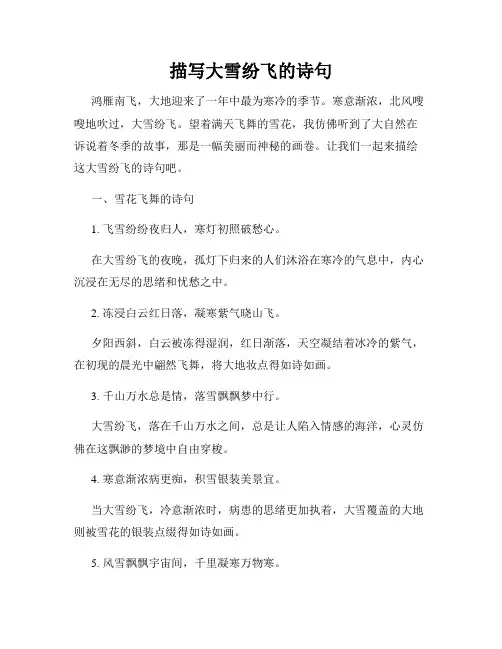 描写大雪纷飞的诗句

鸿雁南飞，大地迎来了一年中最为寒冷的季节。寒意渐浓，北风嗖嗖地吹过，大雪纷飞。望着满天飞舞的雪花，我仿佛听到了大自然在诉说着冬季的故事，那是一幅美丽而神秘的画卷。让我们一起来描绘这大雪纷飞的诗句吧。

一、雪花飞舞的诗句

1. 飞雪纷纷夜归人，寒灯初照破愁心。

在大雪纷飞的夜晚，孤灯下归来的人们沐浴在寒冷的气息中，内心沉浸在无尽的思绪和忧愁之中。

2. 冻浸白云红日落，凝寒紫气晓山飞。

夕阳西斜，白云被冻得湿润，红日渐落，天空凝结着冰冷的紫气，在初现的晨光中翩然飞舞，将大地妆点得如诗如画。

3. 千山万水总是情，落雪飘飘梦中行。

大雪纷飞，落在千山万水之间，总是让人陷入情感的海洋，心灵仿佛在这飘渺的梦境中自由穿梭。

4. 寒意渐浓病更痴，积雪银装美景宜。

当大雪纷飞，冷意渐浓时，病患的思绪更加执着，大雪覆盖的大地则被雪花的银装点缀得如诗如画。

5. 风雪飘飘宇宙间，千里凝寒万物寒。